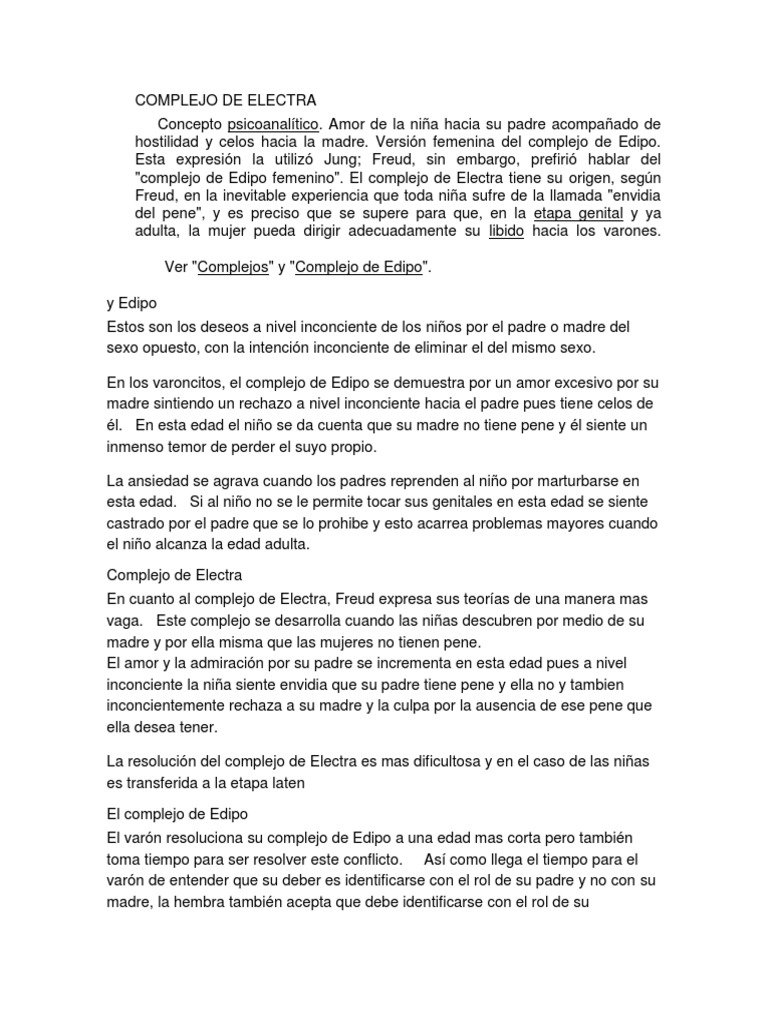 COMPLEJO DE ELECTRA

Concepto psicoanalítico. Amor de la niña hacia su padre acompañado de hostilidad y celos hacia la madre. Versión femenina del complejo de Edipo. Esta expresión la utilizó Jung; Freud, sin embargo, prefirió hablar del "complejo de Edipo femenino". El complejo de Electra tiene su origen, según Freud, en la inevitable experiencia que toda niña sufre de la llamada "envidia del pene", y es preciso que se supere para que, en la etapa genital y ya adulta, la mujer pueda dirigir adecuadamente su libido hacia los varones.

Ver "Complejos" y "Complejo de Edipo".

y Edipo

Estos son los deseos a nivel inconciente de los niños por el padre o madre del sexo opuesto, con la intención inconciente de eliminar el del mismo sexo.

En los varoncitos, el complejo de Edipo se demuestra por un amor excesivo por su madre sintiendo un rechazo a nivel inconciente hacia el padre pues tiene celos de él. En esta edad el niño se da cuenta que su madre no tiene pene y él siente un inmenso temor de perder el suyo propio.

La ansiedad se agrava cuando los padres reprenden al niño por marturbarse en esta edad. Si al niño no se le permite tocar sus genitales en esta edad se siente castrado por el padre que se lo prohibe y esto acarrea problemas mayores cuando el niño alcanza la edad adulta.

Complejo de Electra

En cuanto al complejo de Electra, Freud expresa sus teorías de una manera mas vaga. Este complejo se desarrolla cuando las niñas descubren por medio de su madre y por ella misma que las mujeres no tienen pene.
El amor y la admiración por su padre se incrementa en esta edad pues a nivel inconciente la niña siente envidia que su padre tiene pene y ella no y tambien inconcientemente rechaza a su madre y la culpa por la ausencia de ese pene que ella desea tener.

La resolución del complejo de Electra es mas dificultosa y en el caso de las niñas es transferida a la etapa laten

El complejo de Edipo

El varón resoluciona su complejo de Edipo a una edad mas corta pero también toma tiempo para ser resolver este conflicto. Así como llega el tiempo para el varón de entender que su deber es identificarse con el rol de su padre y no con su madre, la hembra también acepta que debe identificarse con el rol de su